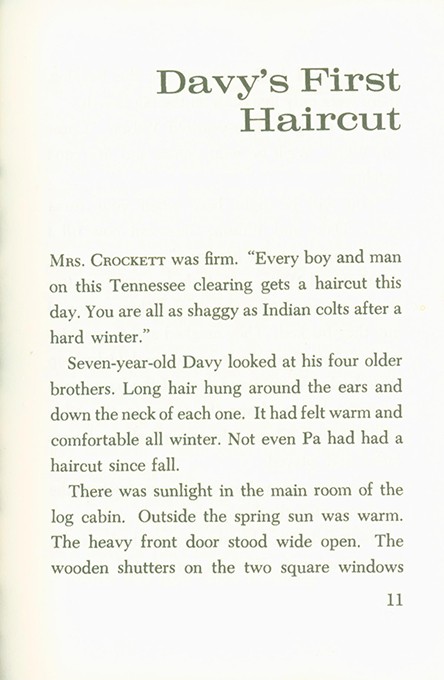 Davy's First Haircut

Mrs. Crockett was firm. "Every boy and man on this Tennessee clearing gets a haircut this day. You are all as shaggy as Indian colts after a hard winter."

Seven-year-old Davy looked at his four older brothers. Long hair hung around the ears and down the neck of each one. It had felt warm and comfortable all winter. Not even Pa had had a haircut since fall.

There was sunlight in the main room of the log cabin. Outside the spring sun was warm. The heavy front door stood wide open. The wooden shutters on the two square windows

11